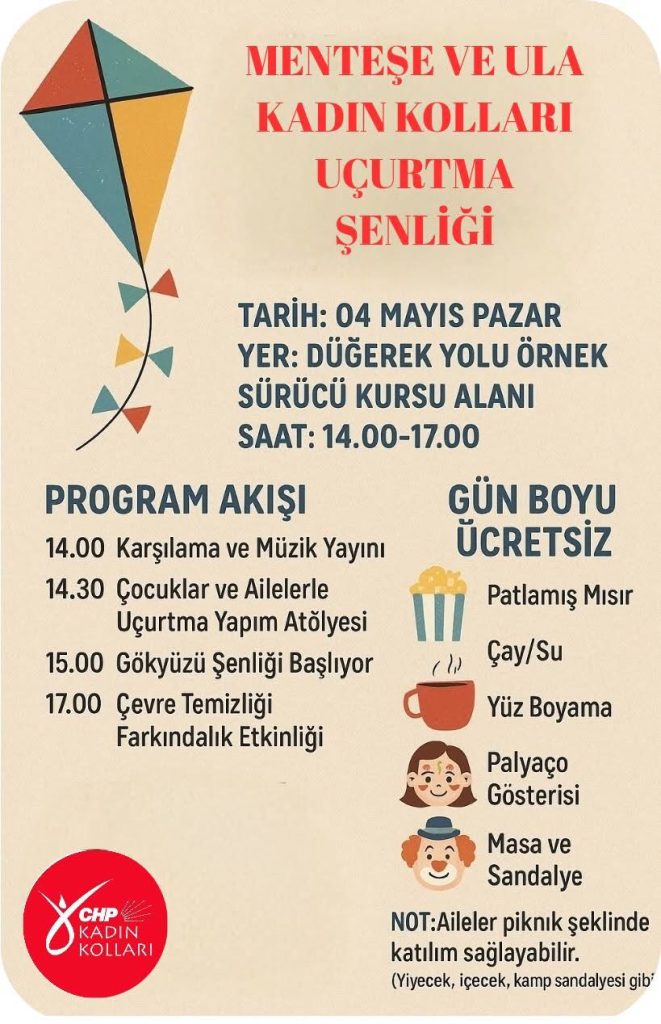 MENTEŞE VE ULA KADIN KOLLARI UÇURTMA ŞENLİĞİ

TARİH: 04 MAYIS PAZAR
YER: DÜĞEREK YOLU ÖRNEK SÜRÜCÜ KURSU ALANI
SAAT: 14.00-17.00

PROGRAM AKIŞI

14.00 Karşılama ve Müzik Yayını
14.30 Çocuklar ve Ailelerle Uçurtma Yapım Atölyesi
15.00 Gökyüzü Şenliği Başlıyor
17.00 Çevre Temizliği Farkındalık Etkinliği

GÜN BOYU ÜCRETSİZ

Patlamış Mısır
Çay/Su
Yüz Boyama
Palyaço Gösterisi
Masa ve Sandalye

NOT:Aileler piknik şeklinde katılım sağlayabilir.
(Yiyecek, içecek, kamp sandalyesi gibi

CHP KADIN KOLLARI